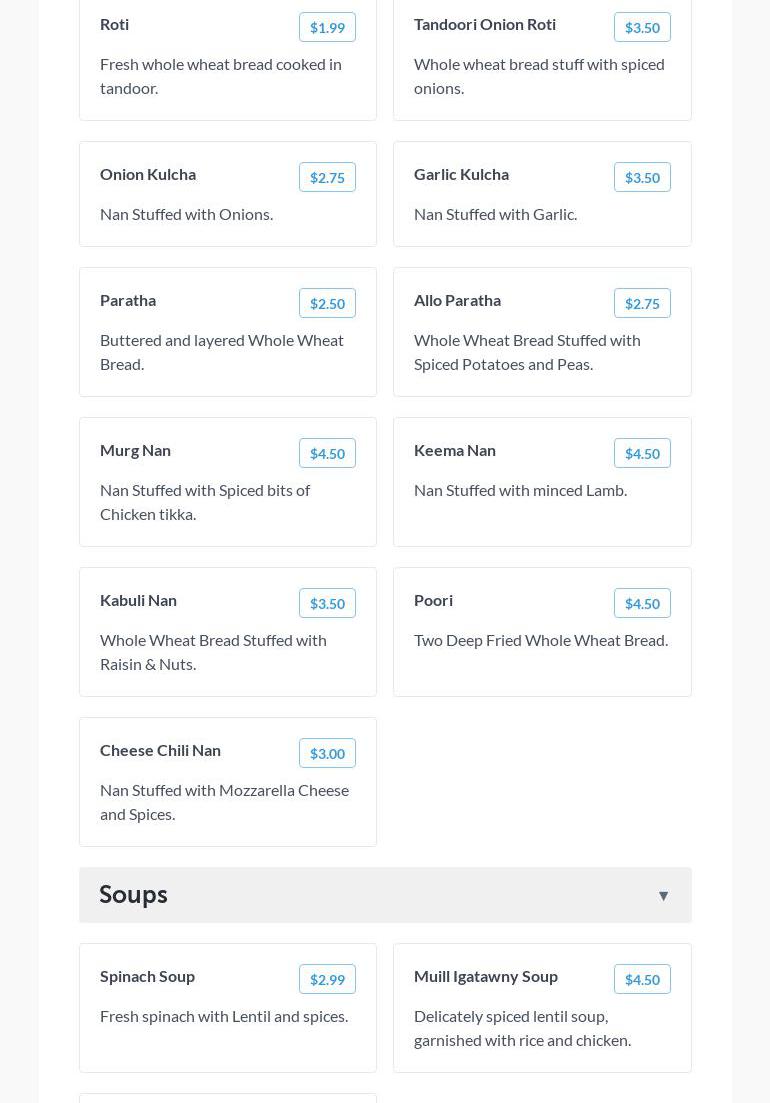 Roti $1.99

Fresh whole wheat bread cooked in tandoor.

Tandoori Onion Roti $3.50

Whole wheat bread stuff with spiced onions.

Onion Kulcha $2.75

Nan Stuffed with Onions.

Garlic Kulcha $3.50

Nan Stuffed with Garlic.

Paratha $2.50

Buttered and layered Whole Wheat Bread.

Allo Paratha $2.75

Whole Wheat Bread Stuffed with Spiced Potatoes and Peas.

Murg Nan $4.50

Nan Stuffed with Spiced bits of Chicken tikka.

Keema Nan $4.50

Nan Stuffed with minced Lamb.

Kabuli Nan $3.50

Whole Wheat Bread Stuffed with Raisin & Nuts.

Poori $4.50

Two Deep Fried Whole Wheat Bread.

Cheese Chili Nan $3.00

Nan Stuffed with Mozzarella Cheese and Spices.

Soups ▼

Spinach Soup $2.99

Fresh spinach with Lentil and spices.

Muill Igatawny Soup $4.50

Delicately spiced lentil soup, garnished with rice and chicken.